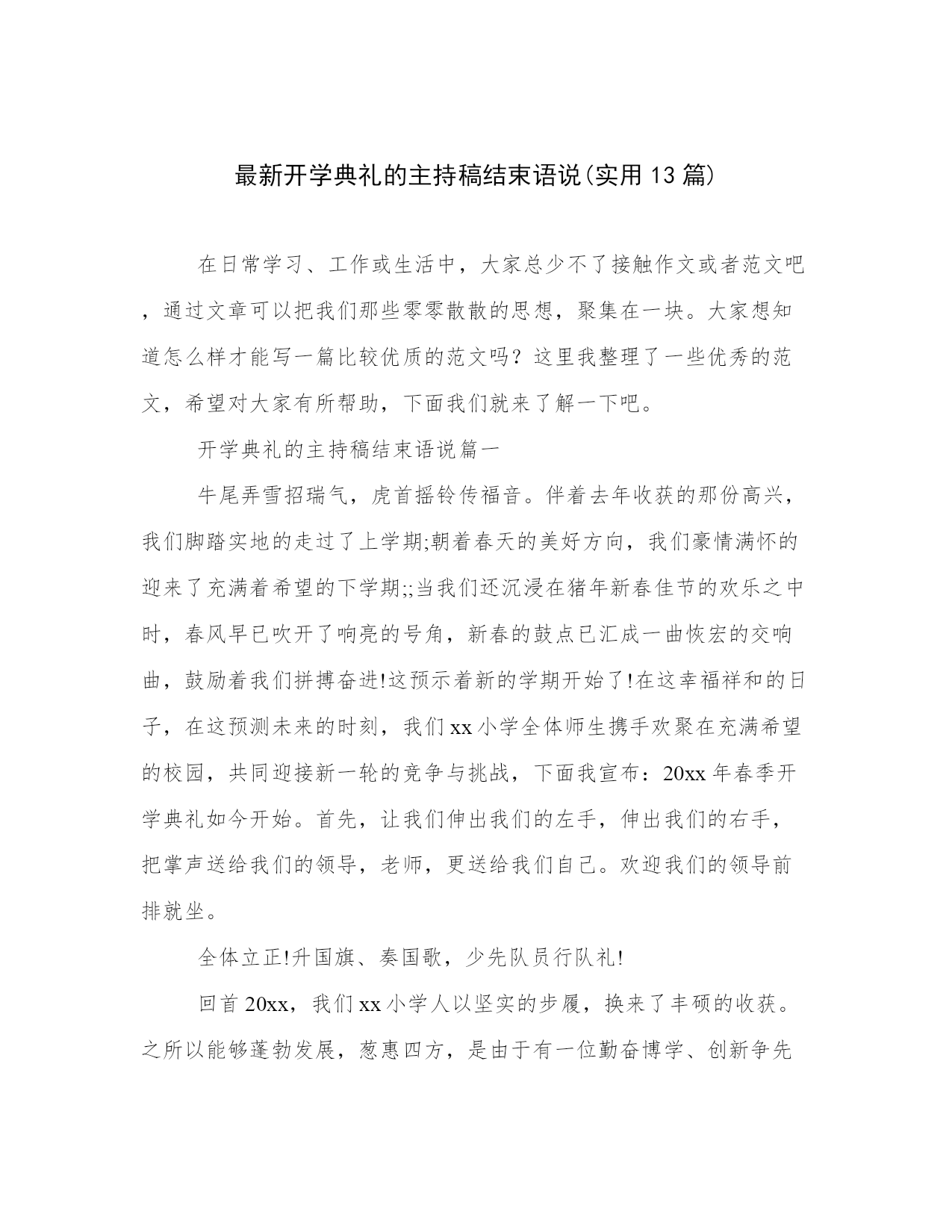 最新开学典礼的主持稿结束语说(实用13篇)

在日常学习、工作或生活中，大家总少不了接触作文或者范文吧，通过文章可以把我们那些零零散散的思想，聚集在一块。大家想知道怎么样才能写一篇比较优质的范文吗？这里我整理了一些优秀的范文，希望对大家有所帮助，下面我们就来了解一下吧。

开学典礼的主持稿结束语说篇一

牛尾弄雪招瑞气，虎首摇铃传福音。伴着去年收获的那份高兴，我们脚踏实地的走过了上学期;朝着春天的美好方向，我们豪情满怀的迎来了充满着希望的下学期;;当我们还沉浸在猪年新春佳节的欢乐之中时，春风早已吹开了响亮的号角，新春的鼓点已汇成一曲恢宏的交响曲，鼓励着我们拼搏奋进!这预示着新的学期开始了!在这幸福祥和的日子，在这预测未来的时刻，我们xx小学全体师生携手欢聚在充满希望的校园，共同迎接新一轮的竞争与挑战，下面我宣布：20xx年春季开学典礼如今开始。首先，让我们伸出我们的左手，伸出我们的右手，把掌声送给我们的领导，老师，更送给我们自己。欢迎我们的领导前排就坐。

全体立正!升国旗、奏国歌，少先队员行队礼!

回首20xx，我们xx小学人以坚实的步履，换来了丰硕的收获。之所以能够蓬勃发展，葱惠四方，是由于有一位勤奋博学、创新争先